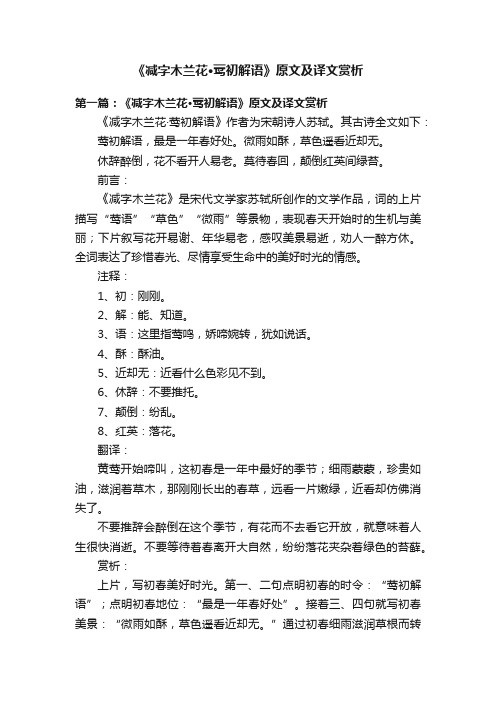 《减字木兰花•莺初解语》原文及译文赏析

第一篇：《减字木兰花•莺初解语》原文及译文赏析

《减字木兰花·莺初解语》作者为宋朝诗人苏轼。其古诗全文如下：

莺初解语，最是一年春好处。微雨如酥，草色遥看近却无。

休辞醉倒，花不看开人易老。莫待春回，颠倒红英间绿苔。

前言：

《减字木兰花》是宋代文学家苏轼所创作的文学作品，词的上片描写“莺语”“草色”“微雨”等景物，表现春天开始时的生机与美丽；下片叙写花开易谢、年华易老，感叹美景易逝，劝人一醉方休。全词表达了珍惜春光、尽情享受生命中的美好时光的情感。

注释：

1、初：刚刚。

2、解：能、知道。

3、语：这里指莺鸣，娇啼婉转，犹如说话。

4、酥：酥油。

5、近却无：近看什么色彩见不到。

6、休辞：不要推托。

7、颠倒：纷乱。

8、红英：落花。

翻译：

黄莺开始啼叫，这初春是一年中最好的季节；细雨蒙蒙，珍贵如油，滋润着草木，那刚刚长出的春草，远看一片嫩绿，近看却仿佛消失了。

不要推辞会醉倒在这个季节，有花而不去看它开放，就意味着人生很快消逝。不要等待着春离开大自然，纷纷落花夹杂着绿色的苔藓。

赏析：

上片，写初春美好时光。第一、二句点明初春的时令：“莺初解语”；点明初春地位：“最是一年春好处”。接着三、四句就写初春美景：“微雨如酥，草色遥看近却无。”通过初春细雨滋润草根而转